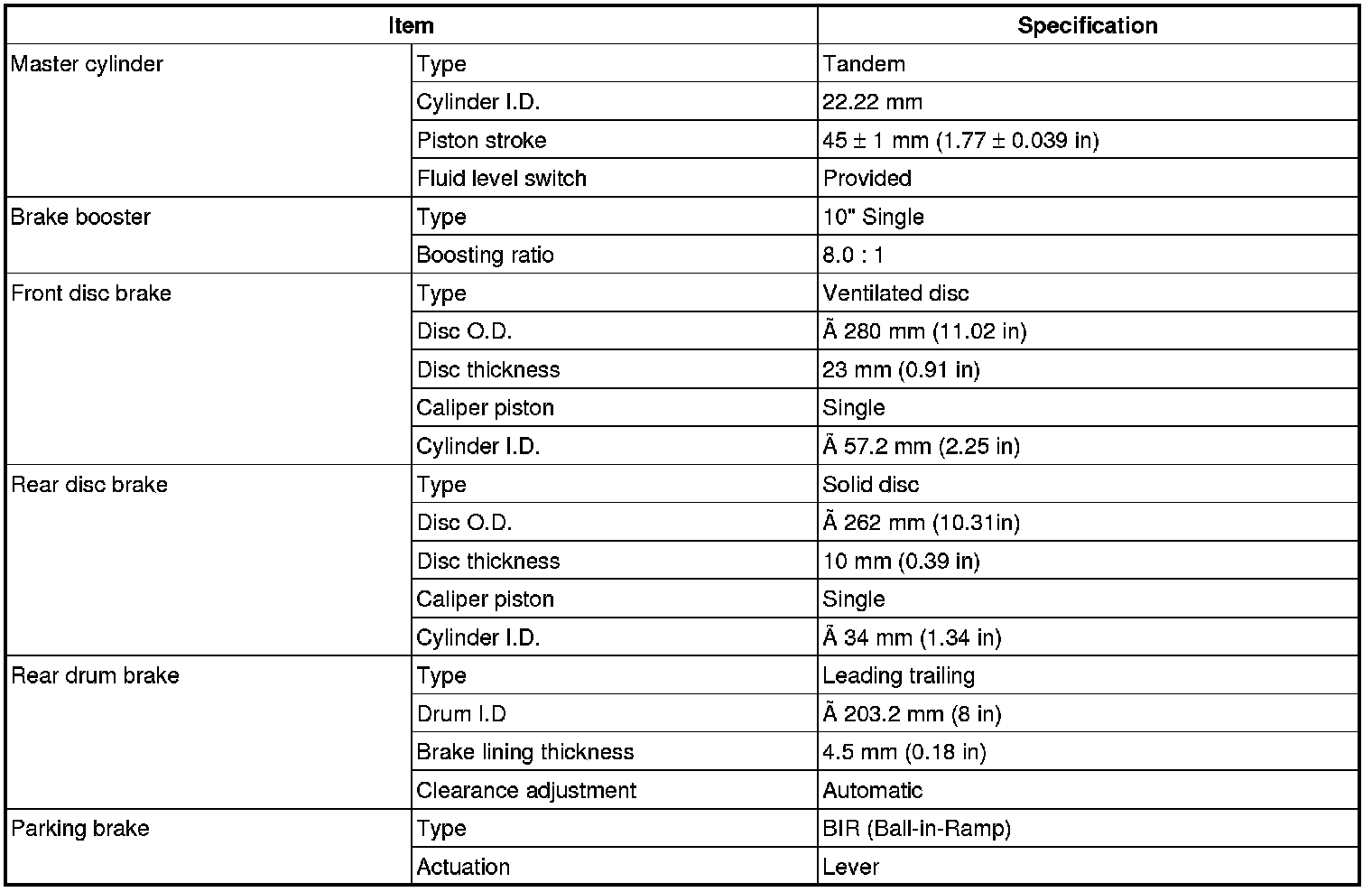 | Item | | Specification |
|---|---|---|
| Master cylinder | Type | Tandem |
| | Cylinder I.D. | 22.22 mm |
| | Piston stroke | 45 ± 1 mm (1.77 ± 0.039 in) |
| | Fluid level switch | Provided |
| Brake booster | Type | 10" Single |
| | Boosting ratio | 8.0 : 1 |
| Front disc brake | Type | Ventilated disc |
| | Disc O.D. | Ã 280 mm (11.02 in) |
| | Disc thickness | 23 mm (0.91 in) |
| | Caliper piston | Single |
| | Cylinder I.D. | Ã 57.2 mm (2.25 in) |
| Rear disc brake | Type | Solid disc |
| | Disc O.D. | Ã 262 mm (10.31in) |
| | Disc thickness | 10 mm (0.39 in) |
| | Caliper piston | Single |
| | Cylinder I.D. | Ã 34 mm (1.34 in) |
| Rear drum brake | Type | Leading trailing |
| | Drum I.D | Ã 203.2 mm (8 in) |
| | Brake lining thickness | 4.5 mm (0.18 in) |
| | Clearance adjustment | Automatic |
| Parking brake | Type | BIR (Ball-in-Ramp) |
| | Actuation | Lever |